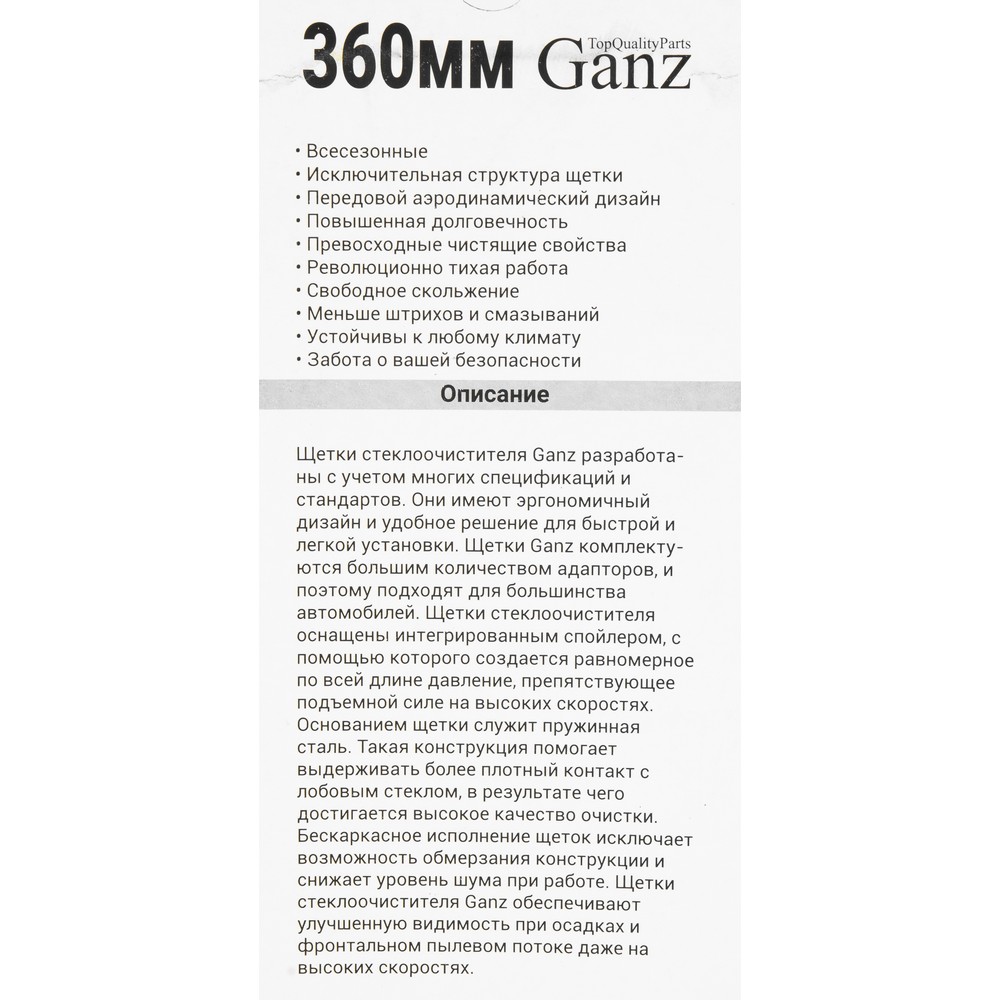 360мм TopQualityParts Ganz

• Всесезонные
• Исключительная структура щетки
• Передовой аэродинамический дизайн
• Повышенная долговечность
• Превосходные чистящие свойства
• Революционно тихая работа
• Свободное скольжение
• Меньше штрихов и смазываний
• Устойчивы к любому климату
• Забота о вашей безопасности

Описание

Щетки стеклоочистителя Ganz разработаны с учетом многих спецификаций и стандартов. Они имеют эргономичный дизайн и удобное решение для быстрой и легкой установки. Щетки Ganz комплектуются большим количеством адапторов, и поэтому подходят для большинства автомобилей. Щетки стеклоочистителя оснащены интегрированным спойлером, с помощью которого создается равномерное по всей длине давление, препятствующее подъемной силе на высоких скоростях. Основанием щетки служит пружинная сталь. Такая конструкция помогает выдерживать более плотный контакт с лобовым стеклом, в результате чего достигается высокое качество очистки. Бескаркасное исполнение щеток исключает возможность обмерзания конструкции и снижает уровень шума при работе. Щетки стеклоочистителя Ganz обеспечивают улучшенную видимость при осадках и фронтальном пылевом потоке даже на высоких скоростях.